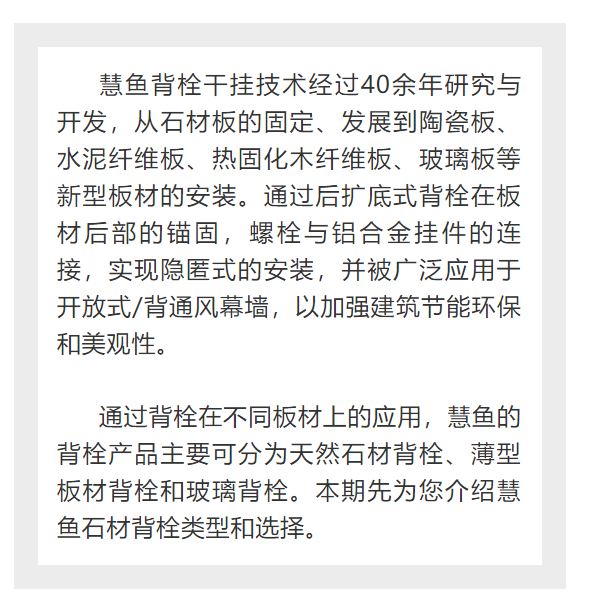 慧鱼背栓干挂技术经过40余年研究与开发，从石材板的固定、发展到陶瓷板、水泥纤维板、热固化木纤维板、玻璃板等新型板材的安装。通过后扩底式背栓在板材后部的锚固，螺栓与铝合金挂件的连接，实现隐匿式的安装，并被广泛应用于开放式/背通风幕墙，以加强建筑节能环保和美观性。

通过背栓在不同板材上的应用，慧鱼的背栓产品主要可分为天然石材背栓、薄型板材背栓和玻璃背栓。本期先为您介绍慧鱼石材背栓类型和选择。